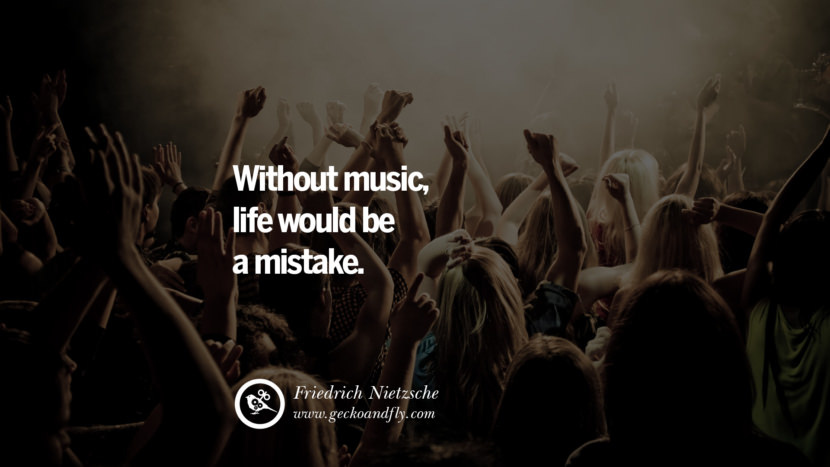 Without music, life would be a mistake.

Friedrich Nietzsche
www.geckoandfly.com